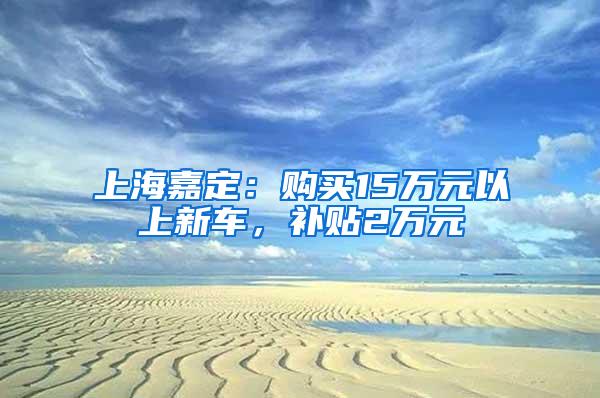 上海嘉定：购买15万元以上新车，补贴2万元